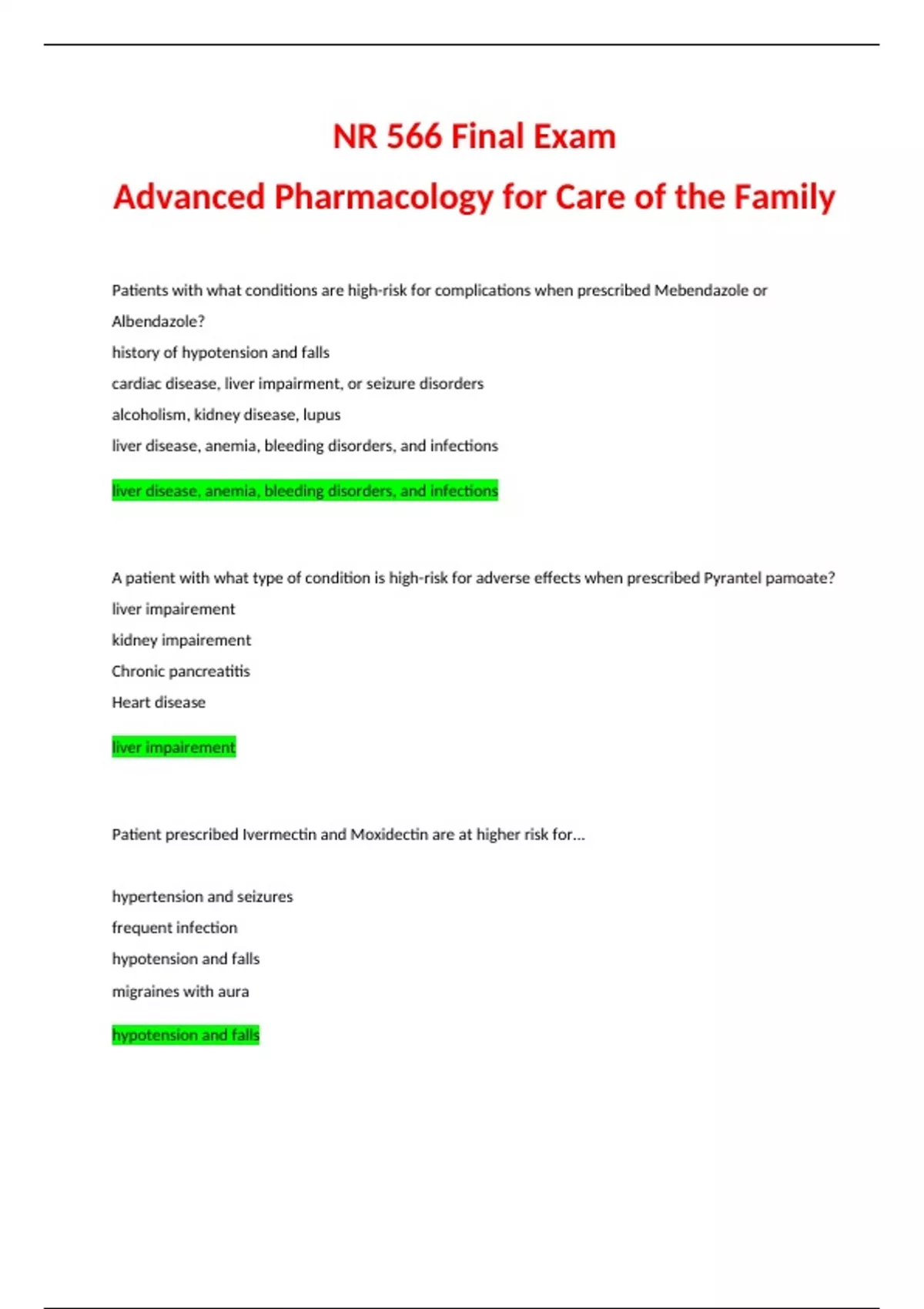 NR 566 Final Exam

Advanced Pharmacology for Care of the Family

Patients with what conditions are high-risk for complications when prescribed Mebendazole or Albendazole?

history of hypotension and falls

cardiac disease, liver impairment, or seizure disorders

alcoholism, kidney disease, lupus

liver disease, anemia, bleeding disorders, and infections

liver disease, anemia, bleeding disorders, and infections

A patient with what type of condition is high-risk for adverse effects when prescribed Pyrantel pamoate?

liver impairement

kidney impairement

Chronic pancreatitis

Heart disease

liver impairement

Patient prescribed Ivermectin and Moxidectin are at higher risk for...

hypertension and seizures

frequent infection

hypotension and falls

migraines with aura

hypotension and falls